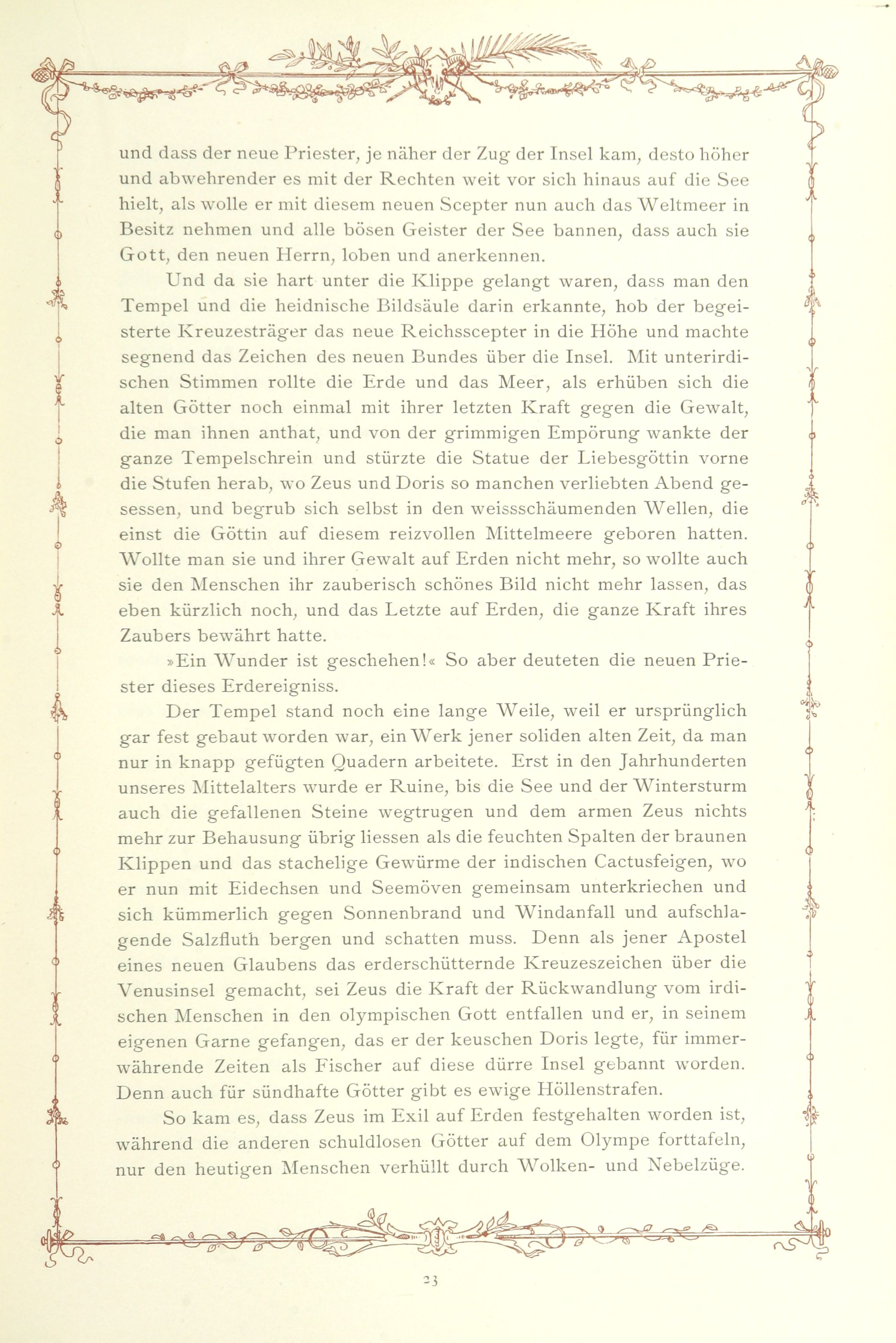 und dass der neue Priester, je näher der Zug der Insel kam, desto höher und abwehrender es mit der Rechten weit vor sich hinaus auf die See hielt, als wolle er mit diesem neuen Scepter nun auch das Weltmeer in Besitz nehmen und alle bösen Geister der See bannen, dass auch sie Gott, den neuen Herrn, loben und anerkennen.

Und da sie hart unter die Klippe gelangt waren, dass man den Tempel und die heidnische Bildsäule darin erkannte, hob der begeisterte Kreuzesträger das neue Reichsscepter in die Höhe und machte segnend das Zeichen des neuen Bundes über die Insel. Mit unterirdischen Stimmen rollte die Erde und das Meer, als erhüben sich die alten Götter noch einmal mit ihrer letzten Kraft gegen die Gewalt, die man ihnen anthat, und von der grimmigen Empörung wankte der ganze Tempelschrein und stürzte die Statue der Liebesgöttin vorne die Stufen herab, wo Zeus und Doris so manchen verliebten Abend gesessen, und begrub sich selbst in den weissschäumenden Wellen, die einst die Göttin auf diesem reizvollen Mittelmeere geboren hatten. Wollte man sie und ihrer Gewalt auf Erden nicht mehr, so wollte auch sie den Menschen ihr zauberisch schönes Bild nicht mehr lassen, das eben kürzlich noch, und das Letzte auf Erden, die ganze Kraft ihres Zaubers bewährt hatte.

»Ein Wunder ist geschehen!« So aber deuteten die neuen Priester dieses Erdereigniss.

Der Tempel stand noch eine lange Weile, weil er ursprünglich gar fest gebaut worden war, ein Werk jener soliden alten Zeit, da man nur in knapp gefügten Quadern arbeitete. Erst in den Jahrhunderten unseres Mittelalters wurde er Ruine, bis die See und der Wintersturm auch die gefallenen Steine wegtrugen und dem armen Zeus nichts mehr zur Behausung übrig liessen als die feuchten Spalten der braunen Klippen und das stachelige Gewürme der indischen Cactusfeigen, wo er nun mit Eidechsen und Seemöven gemeinsam unterkriechen und sich kümmerlich gegen Sonnenbrand und Windanfall und aufschlagende Salzfluth bergen und schatten muss. Denn als jener Apostel eines neuen Glaubens das erderschütternde Kreuzeszeichen über die Venusinsel gemacht, sei Zeus die Kraft der Rückwandlung vom irdischen Menschen in den olympischen Gott entfallen und er, in seinem eigenen Garne gefangen, das er der keuschen Doris legte, für immerwährende Zeiten als Fischer auf diese dürre Insel gebannt worden. Denn auch für sündhafte Götter gibt es ewige Höllenstrafen.

So kam es, dass Zeus im Exil auf Erden festgehalten worden ist, während die anderen schuldlosen Götter auf dem Olympe forttafeln, nur den heutigen Menschen verhüllt durch Wolken- und Nebelzüge.

23